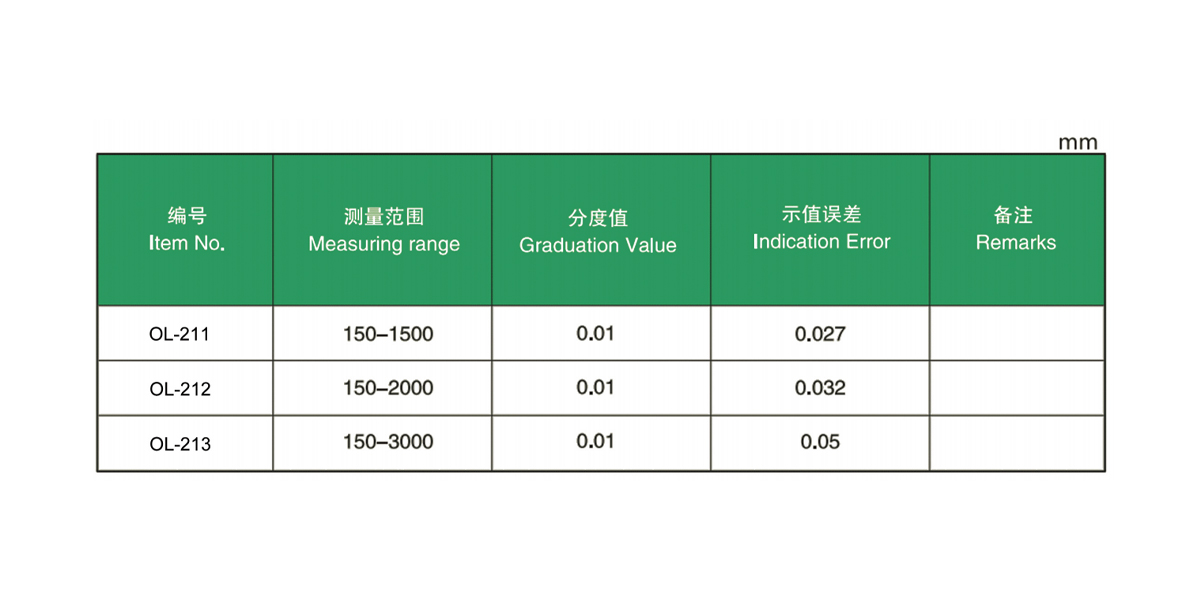 mm

| 编号 Item No. | 测量范围 Measuring range | 分度值 Graduation Value | 示值误差 Indication Error | 备注 Remarks |
|---|---|---|---|---|
| OL-211 | 150–1500 | 0.01 | 0.027 | |
| OL-212 | 150–2000 | 0.01 | 0.032 | |
| OL-213 | 150–3000 | 0.01 | 0.05 | |